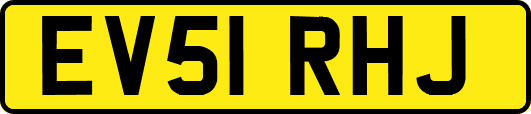 EV51 RHJ